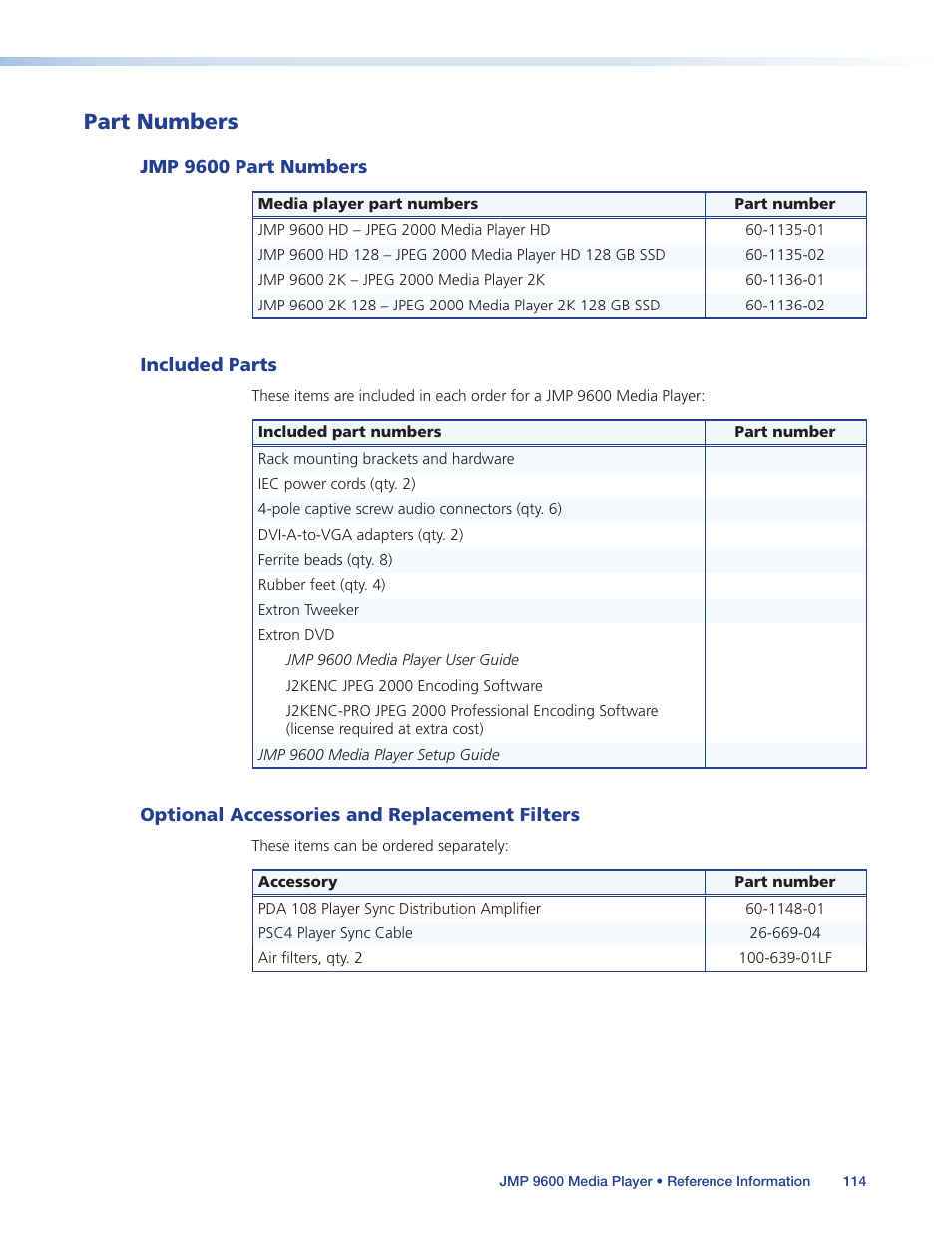 Part Numbers

JMP 9600 Part Numbers

| Media player part numbers | Part number |
|---|---|
| JMP 9600 HD – JPEG 2000 Media Player HD | 60-1135-01 |
| JMP 9600 HD 128 – JPEG 2000 Media Player HD 128 GB SSD | 60-1135-02 |
| JMP 9600 2K – JPEG 2000 Media Player 2K | 60-1136-01 |
| JMP 9600 2K 128 – JPEG 2000 Media Player 2K 128 GB SSD | 60-1136-02 |

Included Parts

These items are included in each order for a JMP 9600 Media Player:

| Included part numbers | Part number |
|---|---|
| Rack mounting brackets and hardware | |
| IEC power cords (qty. 2) | |
| 4-pole captive screw audio connectors (qty. 6) | |
| DVI-A-to-VGA adapters (qty. 2) | |
| Ferrite beads (qty. 8) | |
| Rubber feet (qty. 4) | |
| Extron Tweeker | |
| Extron DVD | |
| JMP 9600 Media Player User Guide | |
| J2KENC JPEG 2000 Encoding Software | |
| J2KENC-PRO JPEG 2000 Professional Encoding Software (license required at extra cost) | |
| JMP 9600 Media Player Setup Guide | |

Optional Accessories and Replacement Filters

These items can be ordered separately:

| Accessory | Part number |
|---|---|
| PDA 108 Player Sync Distribution Amplifier | 60-1148-01 |
| PSC4 Player Sync Cable | 26-669-04 |
| Air filters, qty. 2 | 100-639-01LF |

JMP 9600 Media Player • Reference Information 114